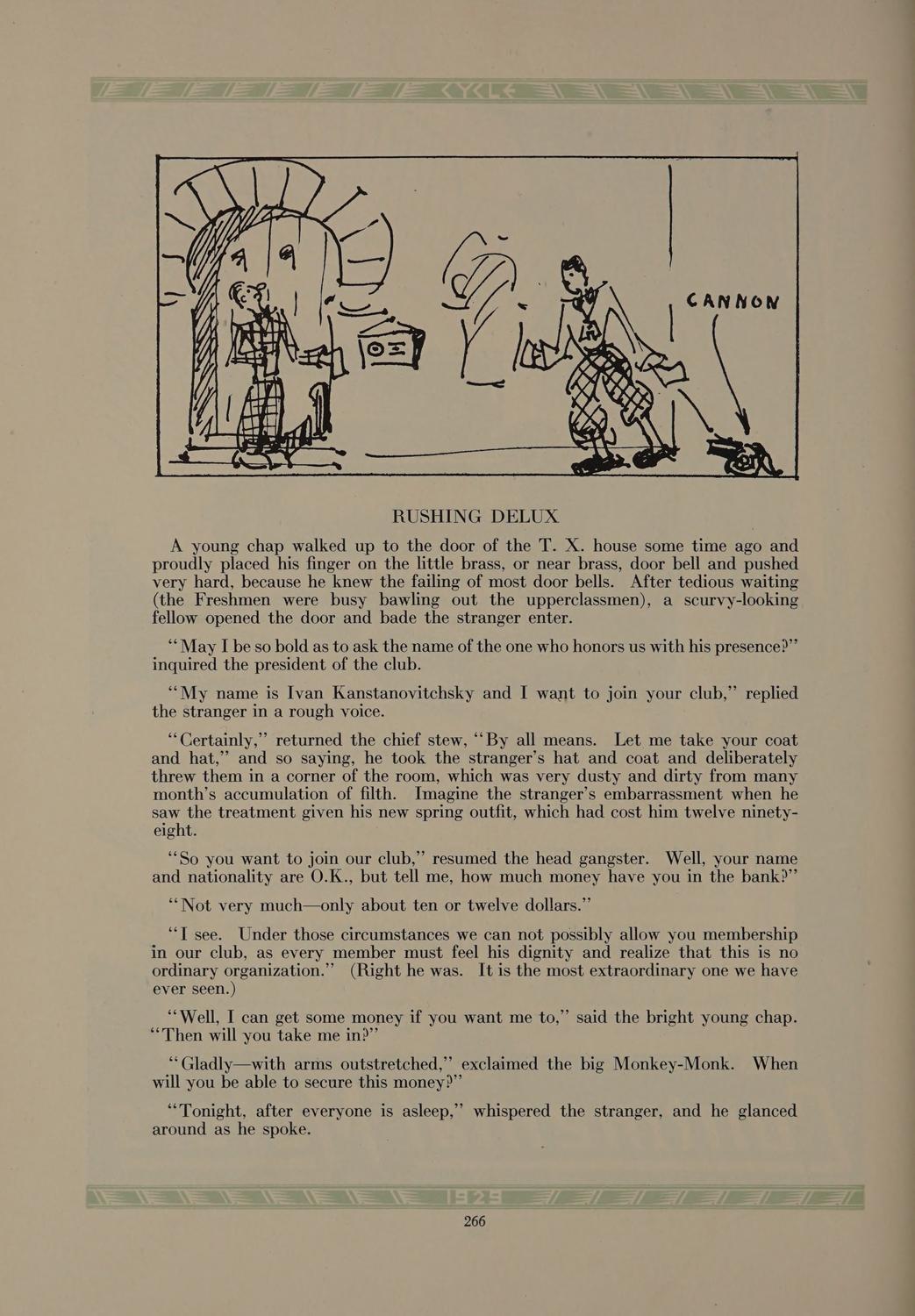 CYCLE

CANNON

RUSHING DELUX

A young chap walked up to the door of the T. X. house some time ago and proudly placed his finger on the little brass, or near brass, door bell and pushed very hard, because he knew the failing of most door bells. After tedious waiting (the Freshmen were busy bawling out the upperclassmen), a scurvy-looking fellow opened the door and bade the stranger enter.

"May I be so bold as to ask the name of the one who honors us with his presence?" inquired the president of the club.

"My name is Ivan Kanstanovitchsky and I want to join your club," replied the stranger in a rough voice.

"Certainly," returned the chief stew, "By all means. Let me take your coat and hat," and so saying, he took the stranger's hat and coat and deliberately threw them in a corner of the room, which was very dusty and dirty from many month's accumulation of filth. Imagine the stranger's embarrassment when he saw the treatment given his new spring outfit, which had cost him twelve ninety-eight.

"So you want to join our club," resumed the head gangster. Well, your name and nationality are O.K., but tell me, how much money have you in the bank?"

"Not very much—only about ten or twelve dollars."

"I see. Under those circumstances we can not possibly allow you membership in our club, as every member must feel his dignity and realize that this is no ordinary organization." (Right he was. It is the most extraordinary one we have ever seen.)

"Well, I can get some money if you want me to," said the bright young chap. "Then will you take me in?"

"Gladly—with arms outstretched," exclaimed the big Monkey-Monk. When will you be able to secure this money?"

"Tonight, after everyone is asleep," whispered the stranger, and he glanced around as he spoke.

1929

266